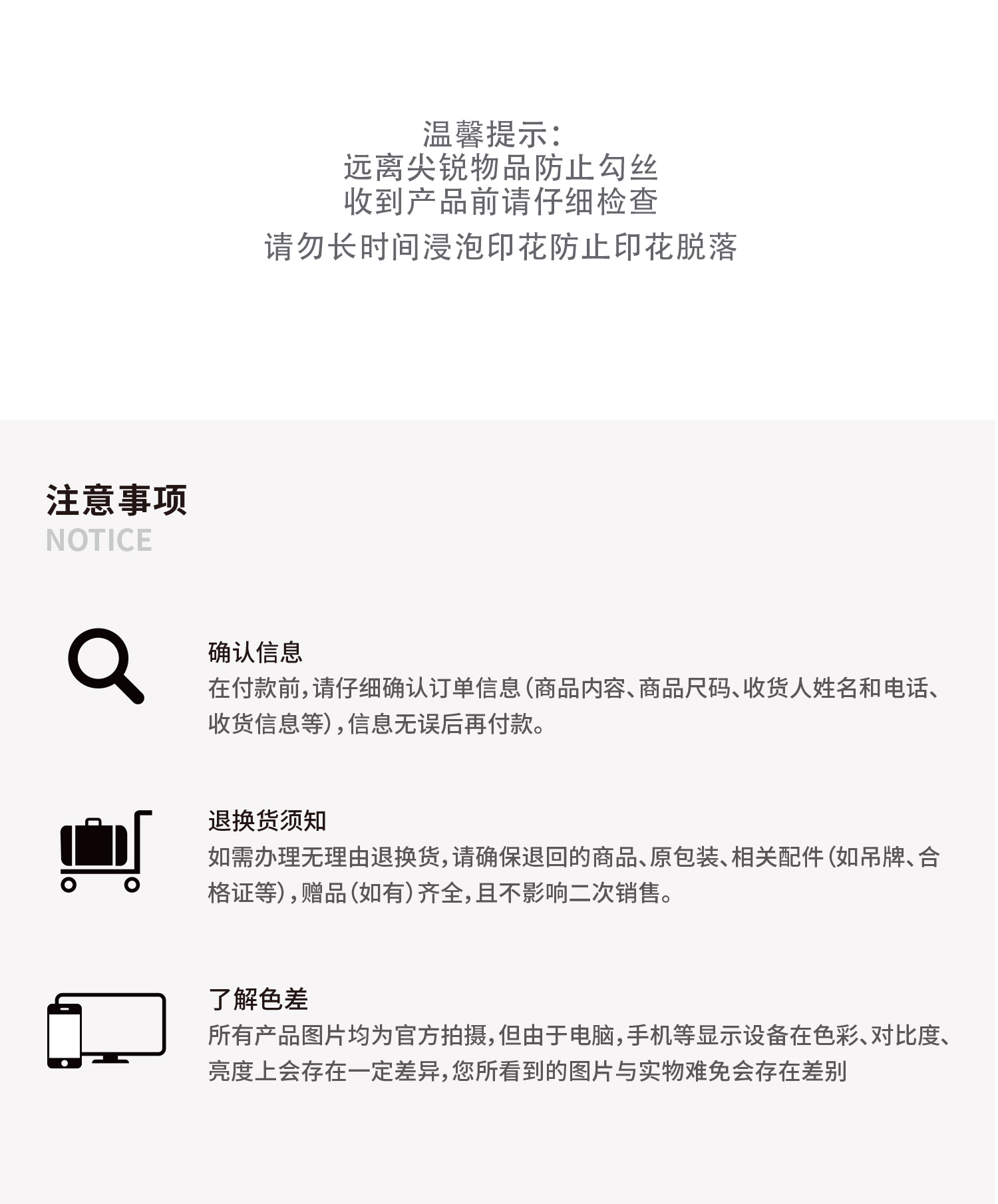 温馨提示：
远离尖锐物品防止勾丝
收到产品前请仔细检查
请勿长时间浸泡印花防止印花脱落

注意事项
NOTICE

确认信息
在付款前，请仔细确认订单信息（商品内容、商品尺码、收货人姓名和电话、收货信息等），信息无误后再付款。

退换货须知
如需办理无理由退换货，请确保退回的商品、原包装、相关配件（如吊牌、合格证等），赠品（如有）齐全，且不影响二次销售。

了解色差
所有产品图片均为官方拍摄，但由于电脑，手机等显示设备在色彩、对比度、亮度上会存在一定差异，您所看到的图片与实物难免会存在差别